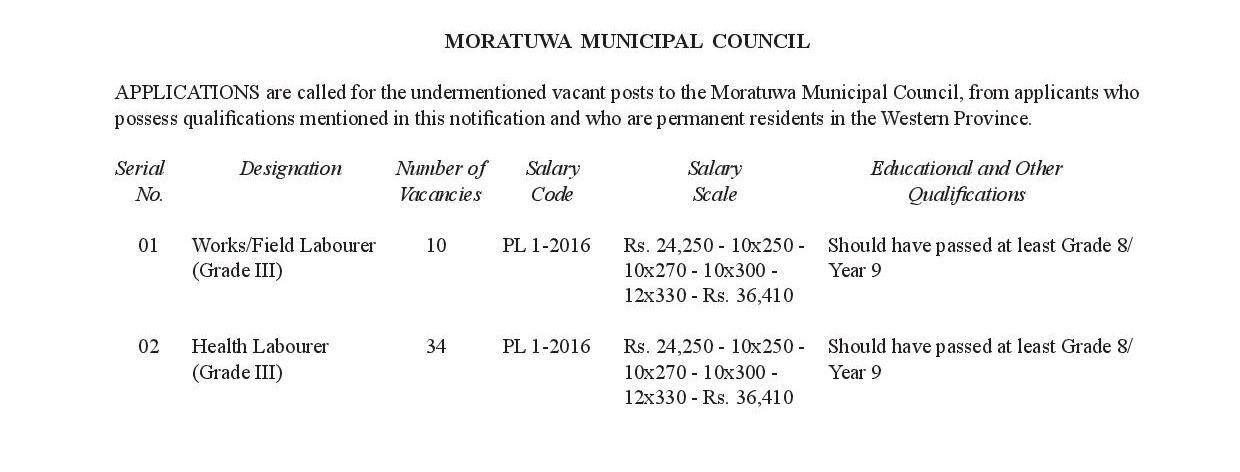 MORATUWA MUNICIPAL COUNCIL

APPLICATIONS are called for the undermentioned vacant posts to the Moratuwa Municipal Council, from applicants who possess qualifications mentioned in this notification and who are permanent residents in the Western Province.

| Serial No. | Designation | Number of Vacancies | Salary Code | Salary Scale | Educational and Other Qualifications |
|---|---|---|---|---|---|
| 01 | Works/Field Labourer (Grade III) | 10 | PL 1-2016 | Rs. 24,250 - 10x250 - 10x270 - 10x300 - 12x330 - Rs. 36,410 | Should have passed at least Grade 8/ Year 9 |
| 02 | Health Labourer (Grade III) | 34 | PL 1-2016 | Rs. 24,250 - 10x250 - 10x270 - 10x300 - 12x330 - Rs. 36,410 | Should have passed at least Grade 8/ Year 9 |